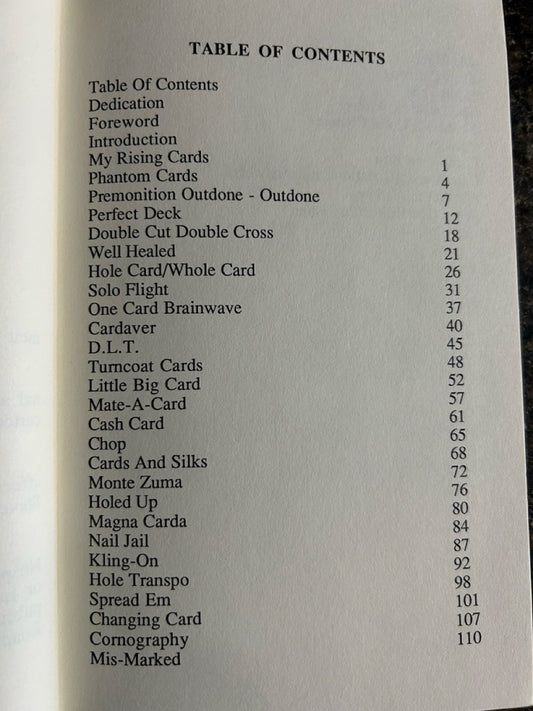 TABLE OF CONTENTS

Table Of Contents
Dedication
Foreword
Introduction
My Rising Cards 1
Phantom Cards 4
Premonition Outdone - Outdone 7
Perfect Deck 12
Double Cut Double Cross 18
Well Healed 21
Hole Card/Whole Card 26
Solo Flight 31
One Card Brainwave 37
Cardaver 40
D.L.T. 45
Turncoat Cards 48
Little Big Card 52
Mate-A-Card 57
Cash Card 61
Chop 65
Cards And Silks 68
Monte Zuma 72
Holed Up 76
Magna Carda 80
Nail Jail 84
Kling-On 87
Hole Transpo 92
Spread Em 98
Changing Card 101
Cornography 107
Mis-Marked 110